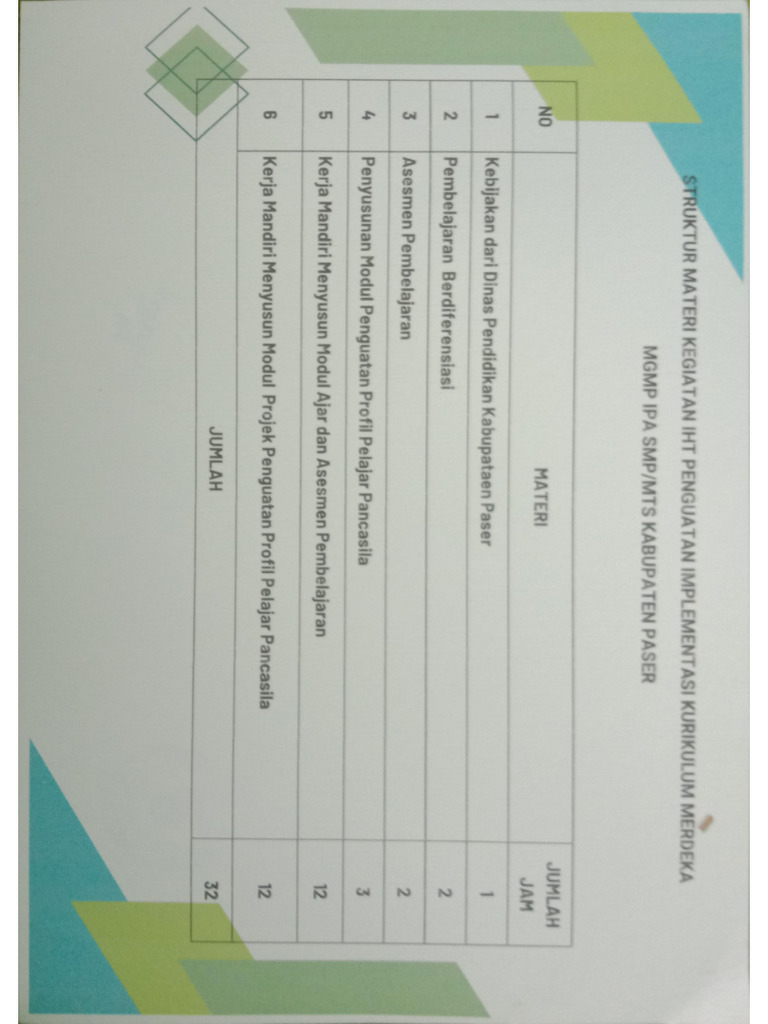 STRUKTUR MATERI KEGIATAN IHT PENGUATAN IMPLEMENTASI KURIKULUM MERDEKA

MGMP IPA SMP/MTS KABUPATEN PASER

| NO | MATERI | JUMLAH JAM |
|---|---|---|
| 1 | Kebijakan dari Dinas Pendidikan Kabupaten Paser | 1 |
| 2 | Pembelajaran Berdiferensiasi | 2 |
| 3 | Asesmen Pembelajaran | 2 |
| 4 | Penyusunan Modul Penguatan Profil Pelajar Pancasila | 3 |
| 5 | Kerja Mandiri Menyusun Modul Ajar dan Asesmen Pembelajaran | 12 |
| 6 | Kerja Mandiri Menyusun Modul Projek Penguatan Profil Pelajar Pancasila | 12 |
| | JUMLAH | 32 |